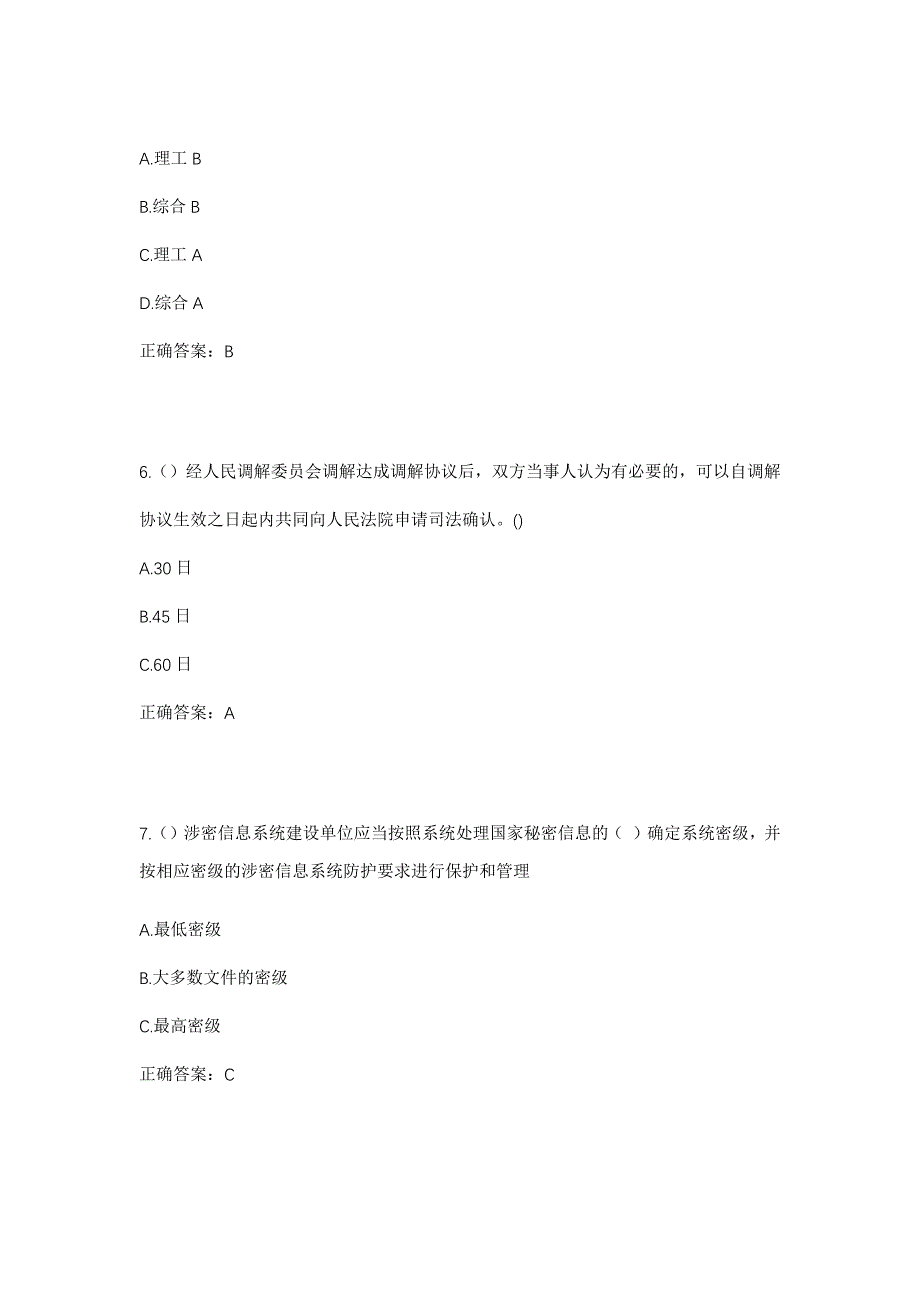 A.理工 B

B.综合 B

C.理工 A

D.综合 A

正确答案：B

6.（）经人民调解委员会调解达成调解协议后，双方当事人认为有必要的，可以自调解协议生效之日起内共同向人民法院申请司法确认。()

A.30 日

B.45 日

C.60 日

正确答案：A

7.（）涉密信息系统建设单位应当按照系统处理国家秘密信息的（ ）确定系统密级，并按相应密级的涉密信息系统防护要求进行保护和管理

A.最低密级

B.大多数文件的密级

C.最高密级

正确答案：C